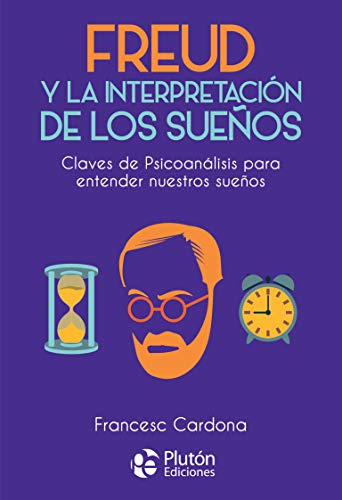 FREUD
Y LA INTERPRETACIÓN
DE LOS SUEÑOS

Claves de Psicoanálisis para entender nuestros sueños

Francesc Cardona

Plutón
Ediciones